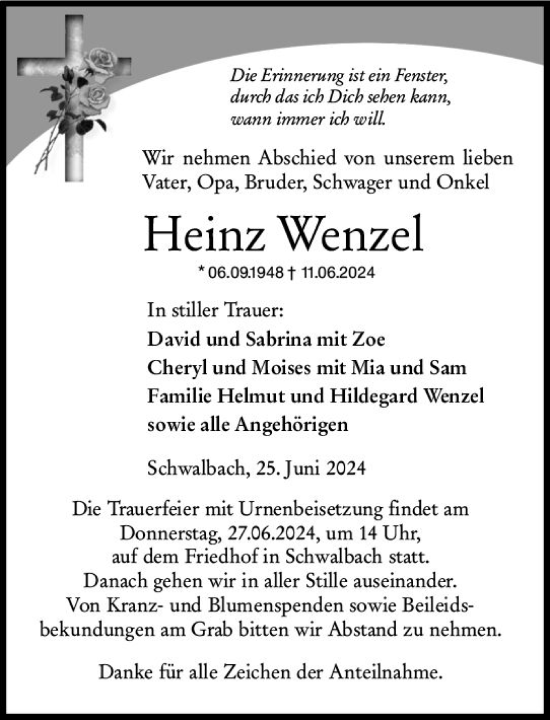 Die Erinnerung ist ein Fenster, durch das ich Dich sehen kann, wann immer ich will.

Wir nehmen Abschied von unserem lieben Vater, Opa, Bruder, Schwager und Onkel

Heinz Wenzel

* 06.09.1948 † 11.06.2024

In stiller Trauer:
David und Sabrina mit Zoe
Cheryl und Moises mit Mia und Sam
Familie Helmut und Hildegard Wenzel
sowie alle Angehörigen

Schwalbach, 25. Juni 2024

Die Trauerfeier mit Urnenbeisetzung findet am Donnerstag, 27.06.2024, um 14 Uhr, auf dem Friedhof in Schwalbach statt. Danach gehen wir in aller Stille auseinander. Von Kranz- und Blumenspenden sowie Beileidsbekundungen am Grab bitten wir Abstand zu nehmen.

Danke für alle Zeichen der Anteilnahme.